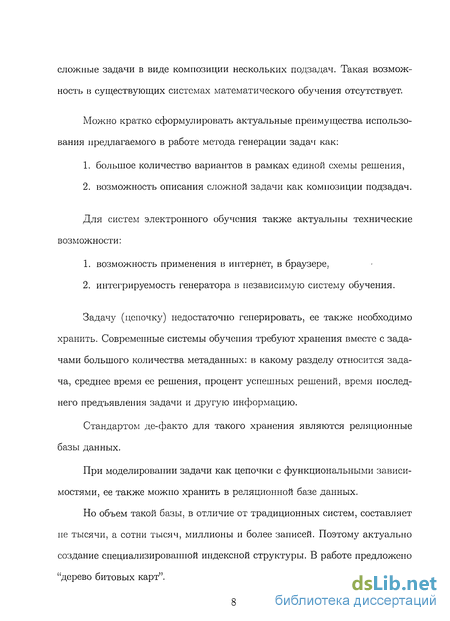 сложные задачи в виде композиции нескольких подзадач. Такая возможность в существующих системах математического обучения отсутствует.

Можно кратко сформулировать актуальные преимущества использования предлагаемого в работе метода генерации задач как:

1. большое количество вариантов в рамках единой схемы решения,

2. возможность описания сложной задачи как композиции подзадач.

Для систем электронного обучения также актуальны технические возможности:

1. возможность применения в интернет, в браузере,

2. интегрируемость генератора в независимую систему обучения.

Задачу (цепочку) недостаточно генерировать, ее также необходимо хранить. Современные системы обучения требуют хранения вместе с задачами большого количества метаданных: в какому разделу относится задача, среднее время ее решения, процент успешных решений, время последнего предъявления задачи и другую информацию.

Стандартом де-факто для такого хранения являются реляционные базы данных.

При моделировании задачи как цепочки с функциональными зависимостями, ее также можно хранить в реляционной базе данных.

Но объем такой базы, в отличие от традиционных систем, составляет не тысячи, а сотни тысяч, миллионы и более записей. Поэтому актуально создание специализированной индексной структуры. В работе предложено "дерево битовых карт".

8

dsLib.net
библиотека диссертаций